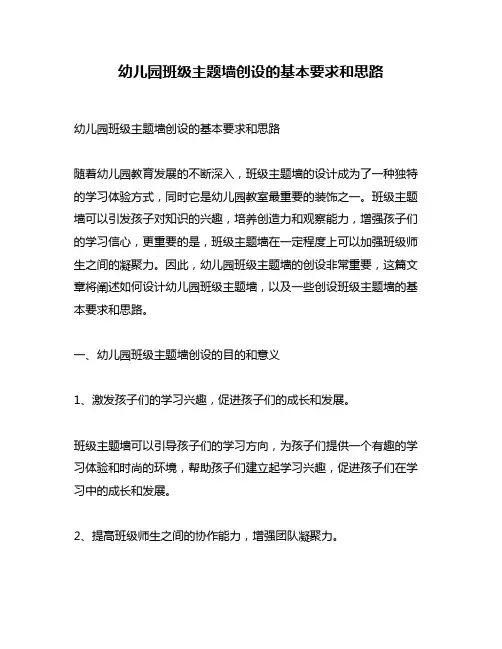 幼儿园班级主题墙创设的基本要求和思路

幼儿园班级主题墙创设的基本要求和思路

随着幼儿园教育发展的不断深入，班级主题墙的设计成为了一种独特的学习体验方式，同时它是幼儿园教室最重要的装饰之一。班级主题墙可以引发孩子对知识的兴趣，培养创造力和观察能力，增强孩子们的学习信心，更重要的是，班级主题墙在一定程度上可以加强班级师生之间的凝聚力。因此，幼儿园班级主题墙的创设非常重要，这篇文章将阐述如何设计幼儿园班级主题墙，以及一些创设班级主题墙的基本要求和思路。

一、幼儿园班级主题墙创设的目的和意义

1、激发孩子们的学习兴趣，促进孩子们的成长和发展。

班级主题墙可以引导孩子们的学习方向，为孩子们提供一个有趣的学习体验和时尚的环境，帮助孩子们建立起学习兴趣，促进孩子们在学习中的成长和发展。

2、提高班级师生之间的协作能力，增强团队凝聚力。